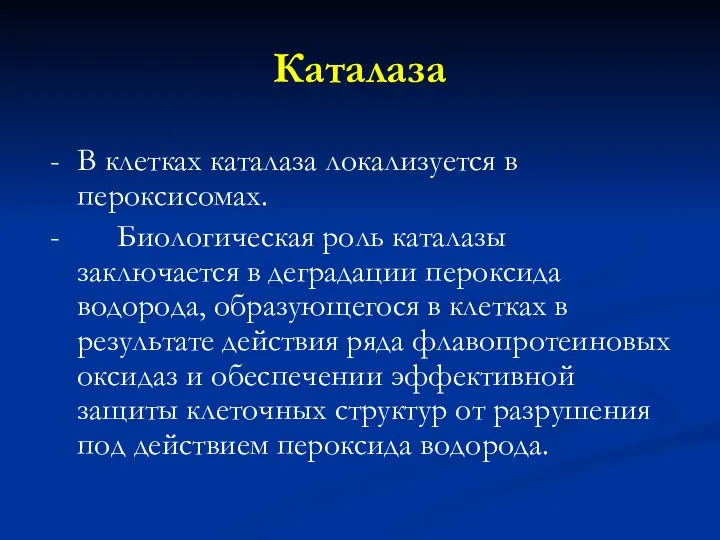 Каталаза

- В клетках каталаза локализуется в пероксисомах.
- Биологическая роль каталазы заключается в деградации пероксида водорода, образующегося в клетках в результате действия ряда флавопротеиновых оксидаз и обеспечении эффективной защиты клеточных структур от разрушения под действием пероксида водорода.